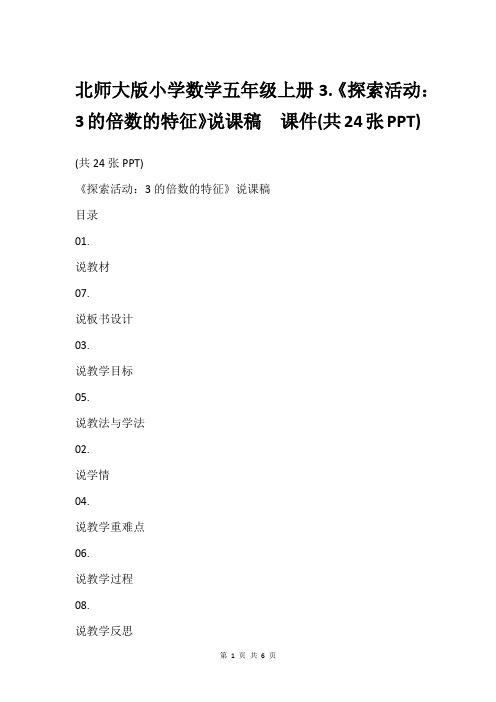 北师大版小学数学五年级上册 3.《探索活动：3 的倍数的特征》说课稿　课件(共 24 张 PPT)

(共 24 张 PPT)

《探索活动：3 的倍数的特征》说课稿

目录

01.

说教材

07.

说板书设计

03.

说教学目标

05.

说教法与学法

02.

说学情

04.

说教学重难点

06.

说教学过程

08.

说教学反思

第 1 页 共 6 页